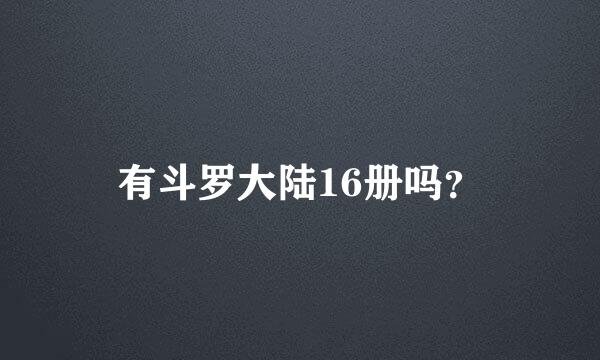 有斗罗大陆16册吗?